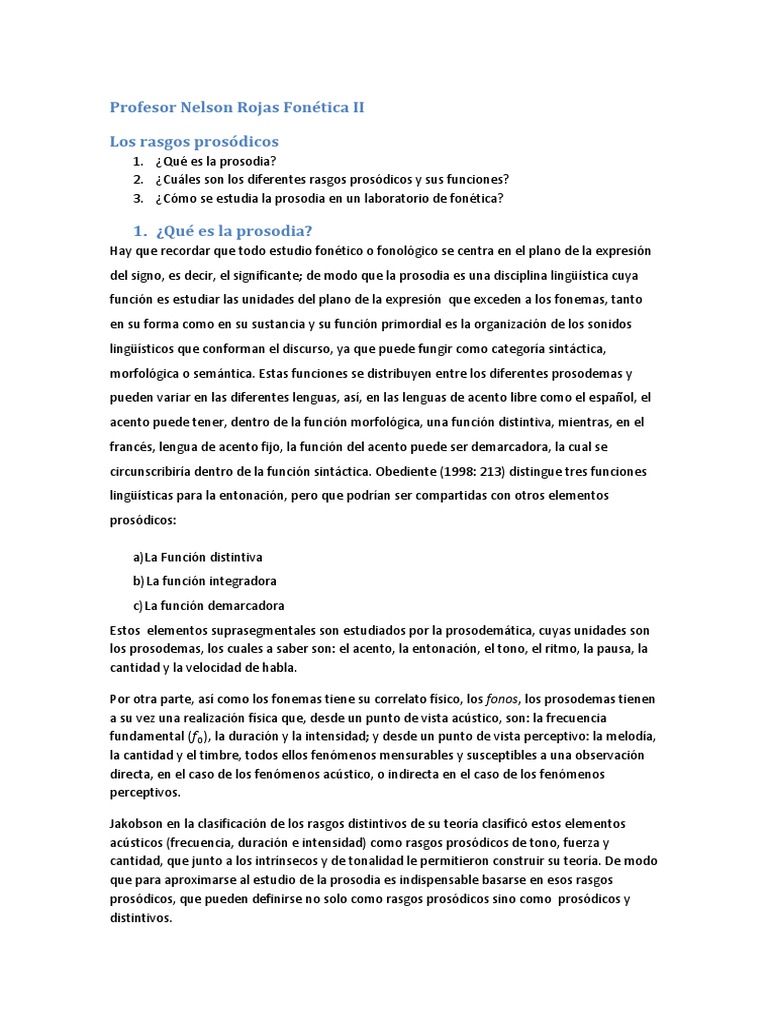 Profesor Nelson Rojas Fonética II

Los rasgos prosódicos

1. ¿Qué es la prosodia?
2. ¿Cuáles son los diferentes rasgos prosódicos y sus funciones?
3. ¿Cómo se estudia la prosodia en un laboratorio de fonética?

1. ¿Qué es la prosodia?

Hay que recordar que todo estudio fonético o fonológico se centra en el plano de la expresión del signo, es decir, el significante; de modo que la prosodia es una disciplina lingüística cuya función es estudiar las unidades del plano de la expresión que exceden a los fonemas, tanto en su forma como en su sustancia y su función primordial es la organización de los sonidos lingüísticos que conforman el discurso, ya que puede fungir como categoría sintáctica, morfológica o semántica. Estas funciones se distribuyen entre los diferentes prosodemas y pueden variar en las diferentes lenguas, así, en las lenguas de acento libre como el español, el acento puede tener, dentro de la función morfológica, una función distintiva, mientras, en el francés, lengua de acento fijo, la función del acento puede ser demarcadora, la cual se circunscribiría dentro de la función sintáctica. Obediente (1998: 213) distingue tres funciones lingüísticas para la entonación, pero que podrían ser compartidas con otros elementos prosódicos:

a) La Función distintiva
b) La función integradora
c) La función demarcadora

Estos elementos suprasegmentales son estudiados por la prosodemática, cuyas unidades son los prosodemas, los cuales a saber son: el acento, la entonación, el tono, el ritmo, la pausa, la cantidad y la velocidad de habla.

Por otra parte, así como los fonemas tiene su correlato físico, los fonos, los prosodemas tienen a su vez una realización física que, desde un punto de vista acústico, son: la frecuencia fundamental ($f_0$), la duración y la intensidad; y desde un punto de vista perceptivo: la melodía, la cantidad y el timbre, todos ellos fenómenos mensurables y susceptibles a una observación directa, en el caso de los fenómenos acústico, o indirecta en el caso de los fenómenos perceptivos.

Jakobson en la clasificación de los rasgos distintivos de su teoría clasificó estos elementos acústicos (frecuencia, duración e intensidad) como rasgos prosódicos de tono, fuerza y cantidad, que junto a los intrínsecos y de tonalidad le permitieron construir su teoría. De modo que para aproximarse al estudio de la prosodia es indispensable basarse en esos rasgos prosódicos, que pueden definirse no solo como rasgos prosódicos sino como prosódicos y distintivos.